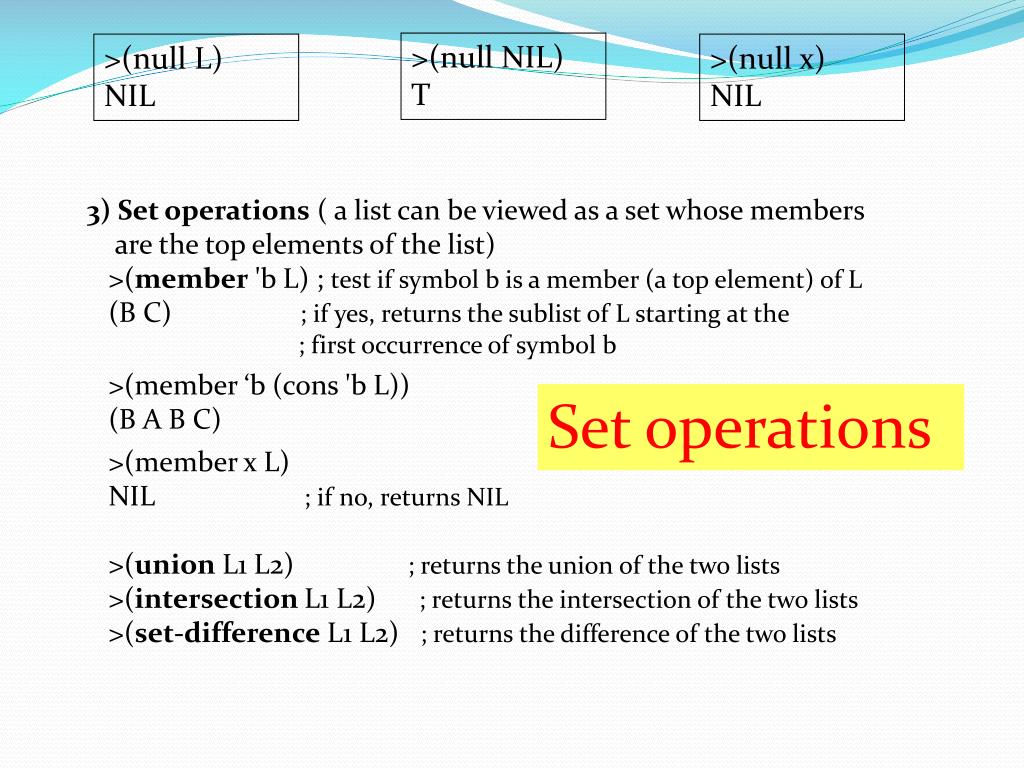 >(null L)
NIL

>(null NIL)
T

>(null x)
NIL

3) Set operations ( a list can be viewed as a set whose members are the top elements of the list)
>(member 'b L) ; test if symbol b is a member (a top element) of L
(B C) ; if yes, returns the sublist of L starting at the
; first occurrence of symbol b

>(member ‘b (cons 'b L))
(B A B C)

Set operations

>(member x L)
NIL ; if no, returns NIL

>(union L1 L2) ; returns the union of the two lists
>(intersection L1 L2) ; returns the intersection of the two lists
>(set-difference L1 L2) ; returns the difference of the two lists